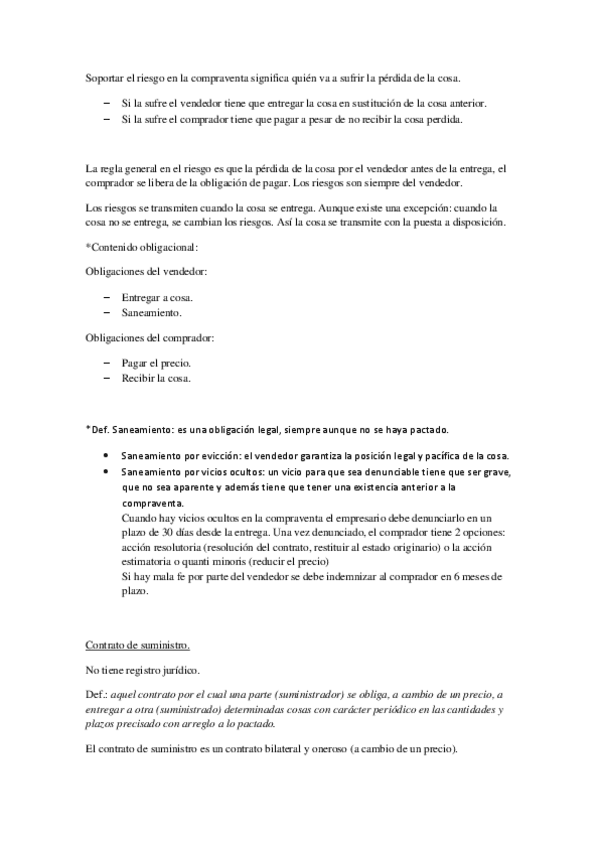 Soportar el riesgo en la compraventa significa quién va a sufrir la pérdida de la cosa.

– Si la sufre el vendedor tiene que entregar la cosa en sustitución de la cosa anterior.
– Si la sufre el comprador tiene que pagar a pesar de no recibir la cosa perdida.

La regla general en el riesgo es que la pérdida de la cosa por el vendedor antes de la entrega, el comprador se libera de la obligación de pagar. Los riesgos son siempre del vendedor.

Los riesgos se transmiten cuando la cosa se entrega. Aunque existe una excepción: cuando la cosa no se entrega, se cambian los riesgos. Así la cosa se transmite con la puesta a disposición.

*Contenido obligacional:

Obligaciones del vendedor:

– Entregar a cosa.
– Saneamiento.

Obligaciones del comprador:

– Pagar el precio.
– Recibir la cosa.

*Def. Saneamiento: es una obligación legal, siempre aunque no se haya pactado.

• Saneamiento por evicción: el vendedor garantiza la posición legal y pacífica de la cosa.
• Saneamiento por vicios ocultos: un vicio para que sea denunciable tiene que ser grave, que no sea aparente y además tiene que tener una existencia anterior a la compraventa.
Cuando hay vicios ocultos en la compraventa el empresario debe denunciarlo en un plazo de 30 días desde la entrega. Una vez denunciado, el comprador tiene 2 opciones: acción resolutoria (resolución del contrato, restituir al estado originario) o la acción estimatoria o quanti minoris (reducir el precio)
Si hay mala fe por parte del vendedor se debe indemnizar al comprador en 6 meses de plazo.

Contrato de suministro.

No tiene registro jurídico.

Def.: aquel contrato por el cual una parte (suministrador) se obliga, a cambio de un precio, a entregar a otra (suministrado) determinadas cosas con carácter periódico en las cantidades y plazos precisado con arreglo a lo pactado.

El contrato de suministro es un contrato bilateral y oneroso (a cambio de un precio).